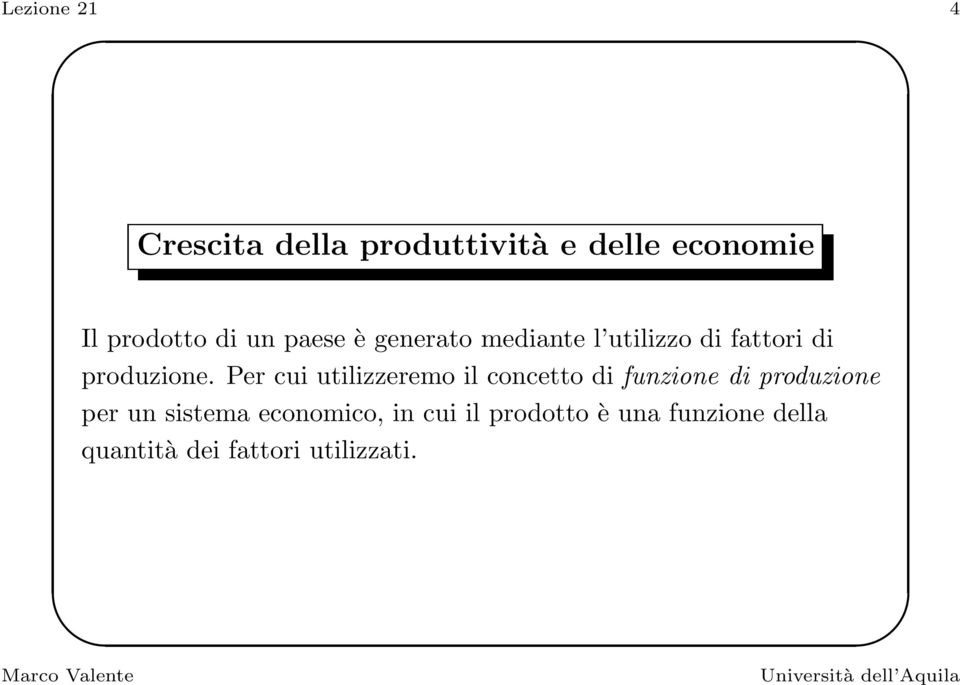 Lezione 21

4

Crescita della produttività e delle economie

Il prodotto di un paese è generato mediante l'utilizzo di fattori di produzione. Per cui utilizzeremo il concetto di funzione di produzione per un sistema economico, in cui il prodotto è una funzione della quantità dei fattori utilizzati.

Marco Valente

Università dell'Aquila